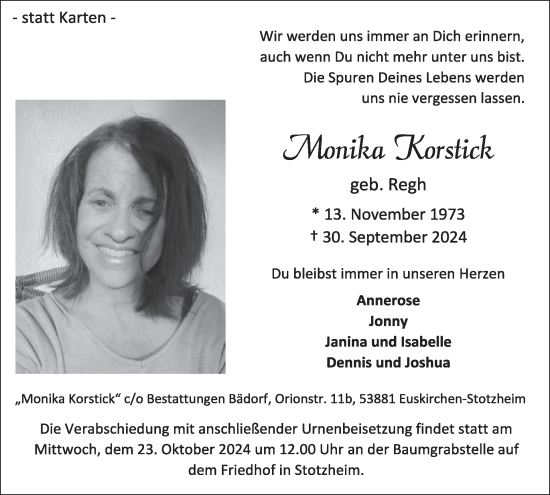 - statt Karten -

Wir werden uns immer an Dich erinnern, auch wenn Du nicht mehr unter uns bist. Die Spuren Deines Lebens werden uns nie vergessen lassen.

Monika Korstick

geb. Regh

* 13. November 1973
† 30. September 2024

Du bleibst immer in unseren Herzen

Annerose
Jonny
Janina und Isabelle
Dennis und Joshua

„Monika Korstick“ c/o Bestattungen Bädorf, Orionstr. 11b, 53881 Euskirchen-Stotzheim

Die Verabschiedung mit anschließender Urnenbeisetzung findet statt am Mittwoch, dem 23. Oktober 2024 um 12.00 Uhr an der Baumgrabstelle auf dem Friedhof in Stotzheim.